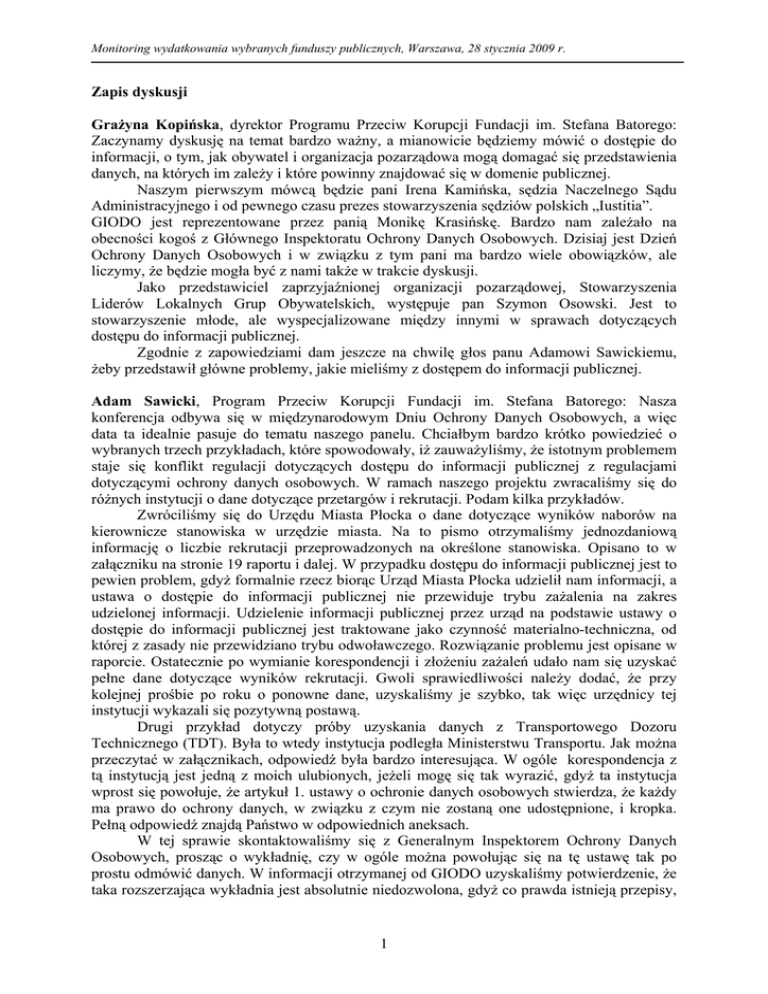 Monitoring wydatkowania wybranych funduszy publicznych, Warszawa, 28 stycznia 2009 r.

Zapis dyskusji

Grażyna Kopińska, dyrektor Programu Przeciw Korupcji Fundacji im. Stefana Batorego: Zaczynamy dyskusję na temat bardzo ważny, a mianowicie będziemy mówić o dostępie do informacji, o tym, jak obywatel i organizacja pozarządowa mogą domagać się przedstawienia danych, na których im zależy i które powinny znajdować się w domenie publicznej.

Naszym pierwszym mówcą będzie pani Irena Kamińska, sędzia Naczelnego Sądu Administracyjnego i od pewnego czasu prezes stowarzyszenia sędziów polskich „Iustitia". GIODO jest reprezentowane przez panią Monikę Krasińskę. Bardzo nam zależało na obecności kogoś z Głównego Inspektoratu Ochrony Danych Osobowych. Dzisiaj jest Dzień Ochrony Danych Osobowych i w związku z tym pani ma bardzo wiele obowiązków, ale liczymy, że będzie mogła być z nami także w trakcie dyskusji.

Jako przedstawiciel zaprzyjaźnionej organizacji pozarządowej, Stowarzyszenia Liderów Lokalnych Grup Obywatelskich, występuje pan Szymon Osowski. Jest to stowarzyszenie młode, ale wyspecjalizowane między innymi w sprawach dotyczących dostępu do informacji publicznej.

Zgodnie z zapowiedziami dam jeszcze na chwilę głos panu Adamowi Sawickiemu, żeby przedstawił główne problemy, jakie mieliśmy z dostępem do informacji publicznej.

Adam Sawicki, Program Przeciw Korupcji Fundacji im. Stefana Batorego: Nasza konferencja odbywa się w międzynarodowym Dniu Ochrony Danych Osobowych, a więc data ta idealnie pasuje do tematu naszego panelu. Chciałbym bardzo krótko powiedzieć o wybranych trzech przykładach, które spowodowały, iż zauważyliśmy, że istotnym problemem staje się konflikt regulacji dotyczących dostępu do informacji publicznej z regulacjami dotyczącymi ochrony danych osobowych. W ramach naszego projektu zwracaliśmy się do różnych instytucji o dane dotyczące przetargów i rekrutacji. Podam kilka przykładów.

Zwróciliśmy się do Urzędu Miasta Płocka o dane dotyczące wyników naborów na kierownicze stanowiska w urzędzie miasta. Na to pismo otrzymaliśmy jednozdaniową informację o liczbie rekrutacji przeprowadzonych na określone stanowiska. Opisano to w załączniku na stronie 19 raportu i dalej. W przypadku dostępu do informacji publicznej jest to pewien problem, gdyż formalnie rzecz biorąc Urząd Miasta Płocka udzielił nam informacji, a ustawa o dostępie do informacji publicznej nie przewiduje trybu zażalenia na zakres udzielonej informacji. Udzielenie informacji publicznej przez urząd na podstawie ustawy o dostępie do informacji publicznej jest traktowane jako czynność materialno-techniczna, od której z zasady nie przewidziano trybu odwoławczego. Rozwiązanie problemu jest opisane w raporcie. Ostatecznie po wymianie korespondencji i złożeniu zażaleń udało nam się uzyskać pełne dane dotyczące wyników rekrutacji. Gwoli sprawiedliwości należy dodać, że przy kolejnej prośbie po roku o ponowne dane, uzyskaliśmy je szybko, tak więc urzędnicy tej instytucji wykazali się pozytywną postawą.

Drugi przykład dotyczy próby uzyskania danych z Transportowego Dozoru Technicznego (TDT). Była to wtedy instytucja podległa Ministerstwu Transportu. Jak można przeczytać w załącznikach, odpowiedź była bardzo interesująca. W ogóle korespondencja z tą instytucją jest jedną z moich ulubionych, jeżeli mogę się tak wyrazić, gdyż ta instytucja wprost się powołuje, że artykuł 1. ustawy o ochronie danych osobowych stwierdza, że każdy ma prawo do ochrony danych, w związku z czym nie zostaną one udostępnione, i kropka. Pełną odpowiedź znajdą Państwo w odpowiednich aneksach.

W tej sprawie skontaktowaliśmy się z Generalnym Inspektorem Ochrony Danych Osobowych, prosząc o wykładnię, czy w ogóle można powołując się na tę ustawę tak po prostu odmówić danych. W informacji otrzymanej od GIODO uzyskaliśmy potwierdzenie, że taka rozszerzająca wykładnia jest absolutnie niedozwolona, gdyż co prawda istnieją przepisy,

1